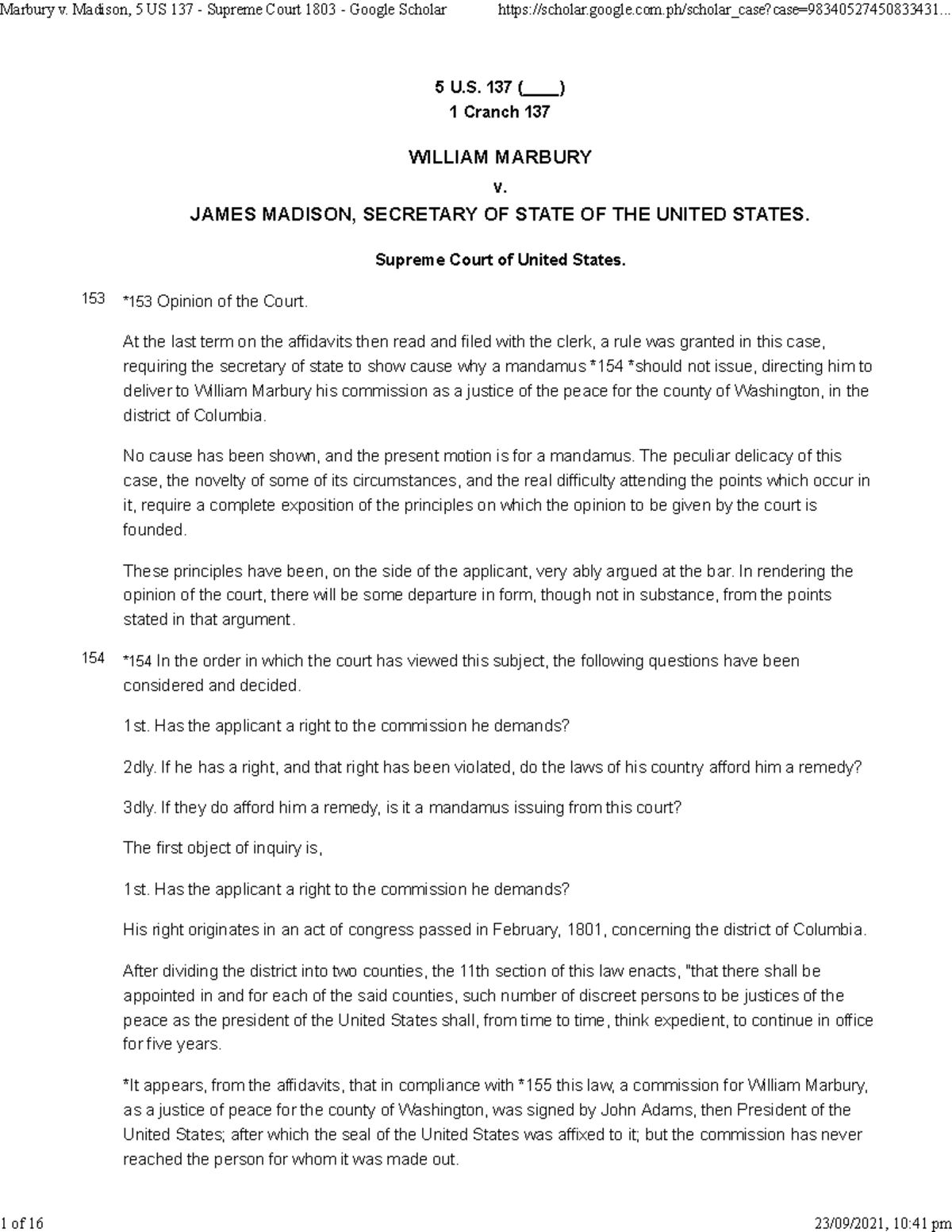 Marbury v. Madison, 5 US 137 - Supreme Court 1803 - Google Scholar https://scholar.google.com.ph/scholar_case?case=98340527450833431...

5 U.S. 137 (____)
1 Cranch 137

WILLIAM MARBURY
v.
JAMES MADISON, SECRETARY OF STATE OF THE UNITED STATES.

Supreme Court of United States.

153 *153 Opinion of the Court.

At the last term on the affidavits then read and filed with the clerk, a rule was granted in this case, requiring the secretary of state to show cause why a mandamus *154 *should not issue, directing him to deliver to William Marbury his commission as a justice of the peace for the county of Washington, in the district of Columbia.

No cause has been shown, and the present motion is for a mandamus. The peculiar delicacy of this case, the novelty of some of its circumstances, and the real difficulty attending the points which occur in it, require a complete exposition of the principles on which the opinion to be given by the court is founded.

These principles have been, on the side of the applicant, very ably argued at the bar. In rendering the opinion of the court, there will be some departure in form, though not in substance, from the points stated in that argument.

154 *154 In the order in which the court has viewed this subject, the following questions have been considered and decided.

1st. Has the applicant a right to the commission he demands?

2dly. If he has a right, and that right has been violated, do the laws of his country afford him a remedy?

3dly. If they do afford him a remedy, is it a mandamus issuing from this court?

The first object of inquiry is,

1st. Has the applicant a right to the commission he demands?

His right originates in an act of congress passed in February, 1801, concerning the district of Columbia.

After dividing the district into two counties, the 11th section of this law enacts, "that there shall be appointed in and for each of the said counties, such number of discreet persons to be justices of the peace as the president of the United States shall, from time to time, think expedient, to continue in office for five years.

*It appears, from the affidavits, that in compliance with *155 this law, a commission for William Marbury, as a justice of peace for the county of Washington, was signed by John Adams, then President of the United States; after which the seal of the United States was affixed to it; but the commission has never reached the person for whom it was made out.

1 of 16 23/09/2021, 10:41 pm